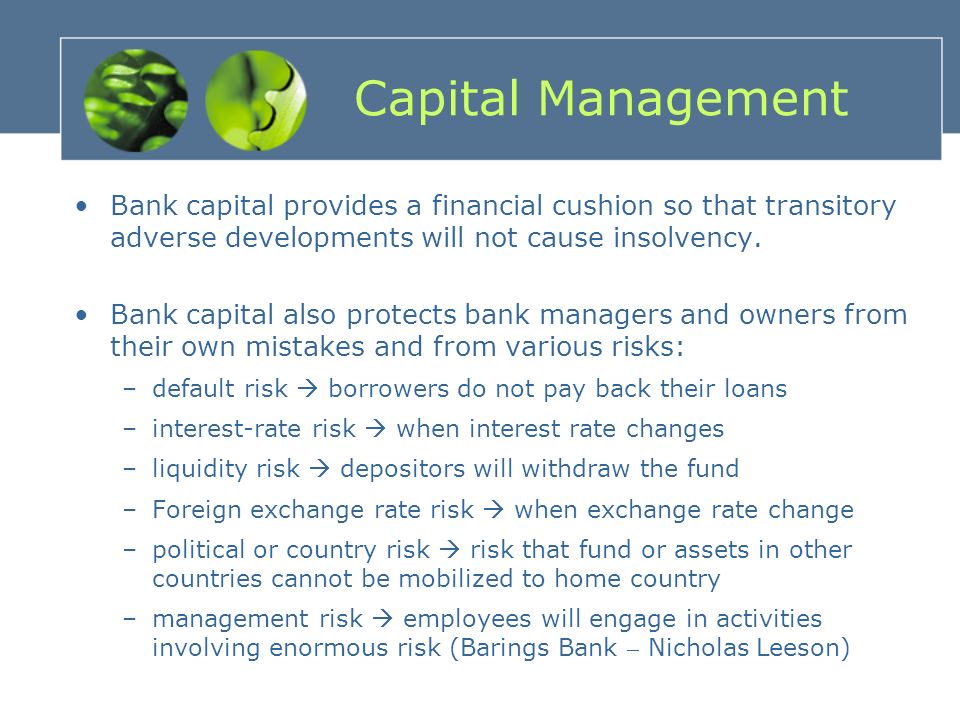 Capital Management

• Bank capital provides a financial cushion so that transitory adverse developments will not cause insolvency.

• Bank capital also protects bank managers and owners from their own mistakes and from various risks:

– default risk → borrowers do not pay back their loans

– interest-rate risk → when interest rate changes

– liquidity risk → depositors will withdraw the fund

– Foreign exchange rate risk → when exchange rate change

– political or country risk → risk that fund or assets in other countries cannot be mobilized to home country

– management risk → employees will engage in activities involving enormous risk (Barings Bank – Nicholas Leeson)